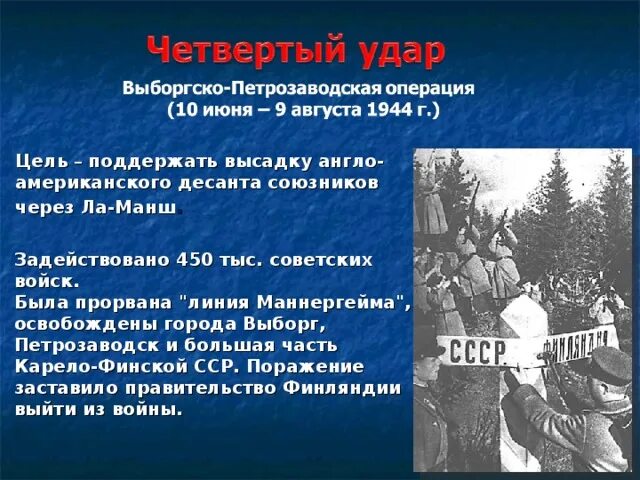 Четвертый удар

Выборгско-Петрозаводская операция (10 июня – 9 августа 1944 г.)

Цель – поддержать высадку англо-американского десанта союзников через Ла-Манш.

Задействовано 450 тыс. советских войск.
Была прорвана "линия Маннергейма", освобождены города Выборг, Петрозаводск и большая часть Карело-Финской ССР. Поражение заставило правительство Финляндии выйти из войны.

СССР. ФИНЛЯНДИЯ